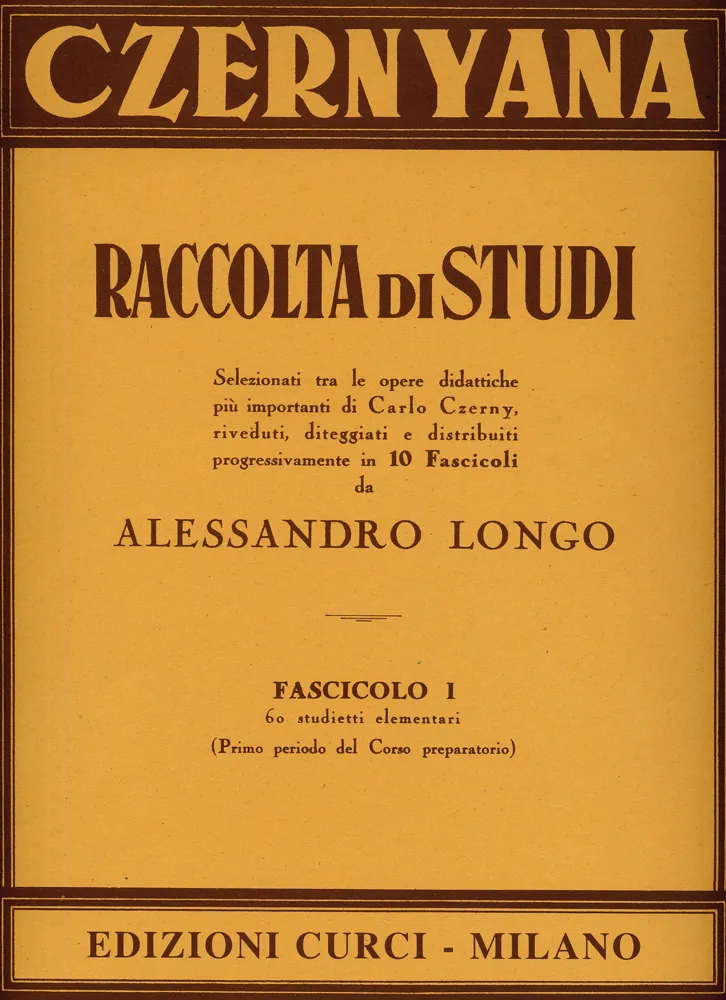 CZERNYANA

RACCOLTA DI STUDI

Selezionati tra le opere didattiche più importanti di Carlo Czerny, riveduti, diteggiati e distribuiti progressivamente in 10 Fascicoli da

ALESSANDRO LONGO

FASCICOLO I
60 studietti elementari
(Primo periodo del Corso preparatorio)

EDIZIONI CURCI - MILANO